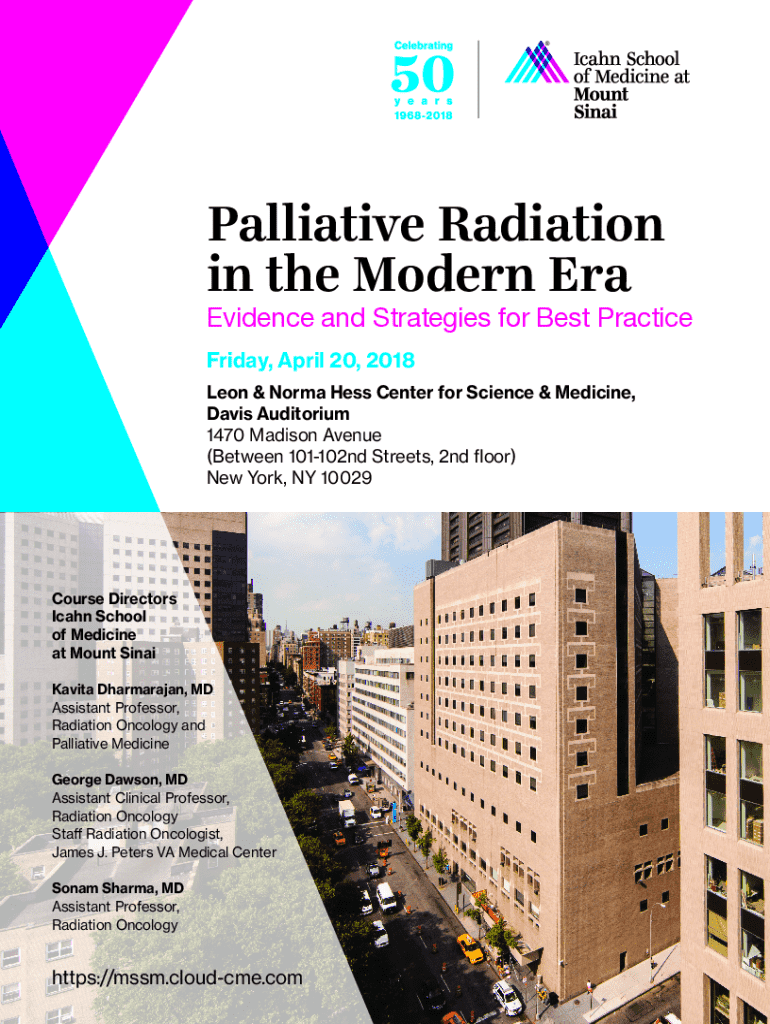 Celebrating
50
years
1968-2018

Icahn School
of Medicine at
Mount
Sinai

Palliative Radiation in the Modern Era

Evidence and Strategies for Best Practice

Friday, April 20, 2018

Leon & Norma Hess Center for Science & Medicine,
Davis Auditorium
1470 Madison Avenue
(Between 101-102nd Streets, 2nd floor)
New York, NY 10029

Course Directors
Icahn School
of Medicine
at Mount Sinai

Kavita Dharmarajan, MD
Assistant Professor,
Radiation Oncology and
Palliative Medicine

George Dawson, MD
Assistant Clinical Professor,
Radiation Oncology
Staff Radiation Oncologist,
James J. Peters VA Medical Center

Sonam Sharma, MD
Assistant Professor,
Radiation Oncology

https://mssm.cloud-cme.com